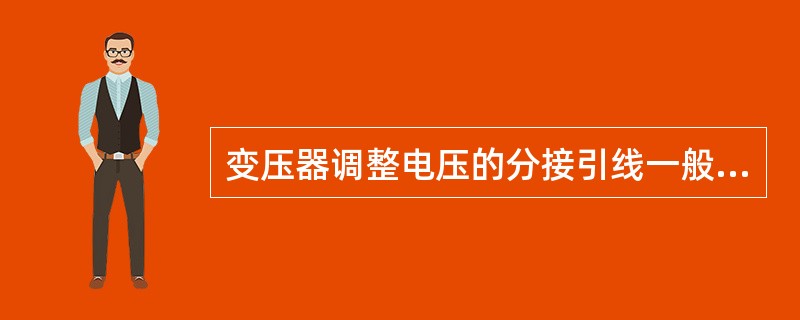 变压器调整电压的分接引线一般...